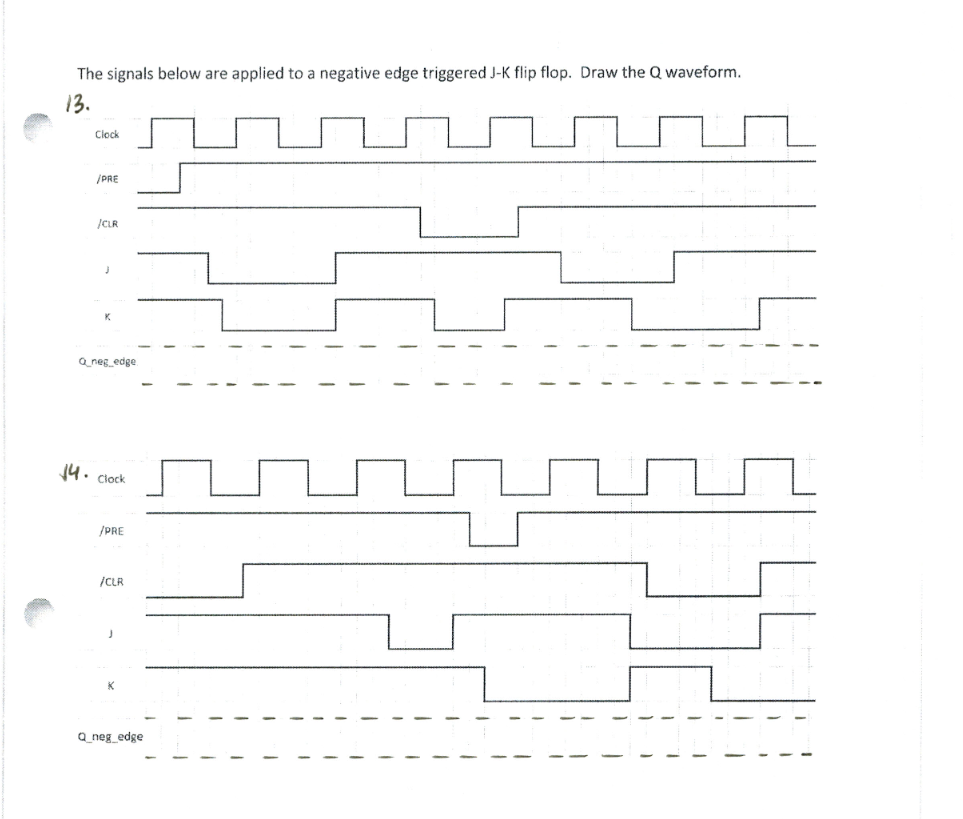 The signals below are applied to a negative edge triggered J-K flip flop. Draw the Q waveform.

13.

Clock

/PRE

/CLR

J

K

Q_neg_edge

14. Clock

/PRE

/CLR

J

K

Q_neg_edge